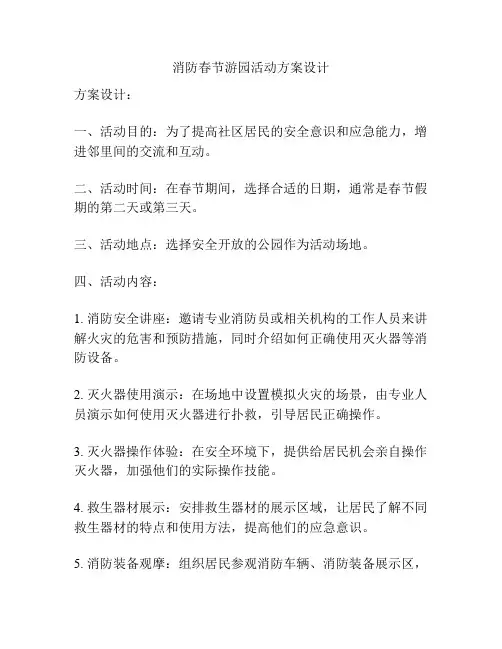 消防春节游园活动方案设计

方案设计：

一、活动目的：为了提高社区居民的安全意识和应急能力，增进邻里间的交流和互动。

二、活动时间：在春节期间，选择合适的日期，通常是春节假期的第二天或第三天。

三、活动地点：选择安全开放的公园作为活动场地。

四、活动内容：

1. 消防安全讲座：邀请专业消防员或相关机构的工作人员来讲解火灾的危害和预防措施，同时介绍如何正确使用灭火器等消防设备。

2. 灭火器使用演示：在场地中设置模拟火灾的场景，由专业人员演示如何使用灭火器进行扑救，引导居民正确操作。

3. 灭火器操作体验：在安全环境下，提供给居民机会亲自操作灭火器，加强他们的实际操作技能。

4. 救生器材展示：安排救生器材的展示区域，让居民了解不同救生器材的特点和使用方法，提高他们的应急意识。

5. 消防装备观摩：组织居民参观消防车辆、消防装备展示区，